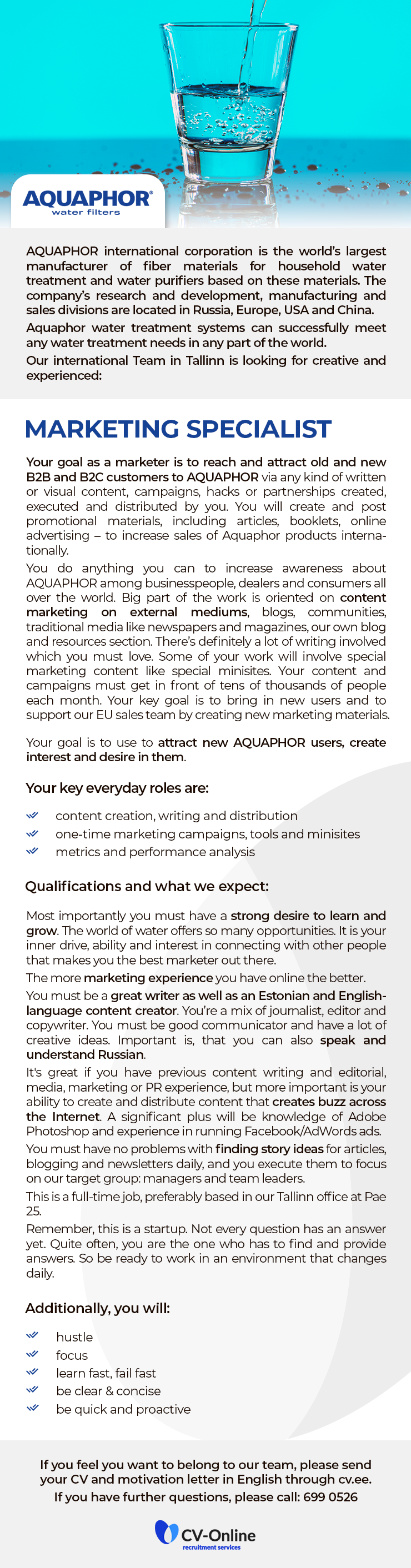 AQUAPHOR®
water filters

AQUAPHOR international corporation is the world's largest manufacturer of fiber materials for household water treatment and water purifiers based on these materials. The company's research and development, manufacturing and sales divisions are located in Russia, Europe, USA and China.

Aquaphor water treatment systems can successfully meet any water treatment needs in any part of the world.

Our international Team in Tallinn is looking for creative and experienced:

MARKETING SPECIALIST

Your goal as a marketer is to reach and attract old and new B2B and B2C customers to AQUAPHOR via any kind of written or visual content, campaigns, hacks or partnerships created, executed and distributed by you. You will create and post promotional materials, including articles, booklets, online advertising – to increase sales of Aquaphor products internationally.

You do anything you can to increase awareness about AQUAPHOR among businesspeople, dealers and consumers all over the world. Big part of the work is oriented on content marketing on external mediums, blogs, communities, traditional media like newspapers and magazines, our own blog and resources section. There's definitely a lot of writing involved which you must love. Some of your work will involve special marketing content like special minisites. Your content and campaigns must get in front of tens of thousands of people each month. Your key goal is to bring in new users and to support our EU sales team by creating new marketing materials.

Your goal is to use to attract new AQUAPHOR users, create interest and desire in them.

Your key everyday roles are:

content creation, writing and distribution
one-time marketing campaigns, tools and minisites
metrics and performance analysis

Qualifications and what we expect:

Most importantly you must have a strong desire to learn and grow. The world of water offers so many opportunities. It is your inner drive, ability and interest in connecting with other people that makes you the best marketer out there.

The more marketing experience you have online the better.

You must be a great writer as well as an Estonian and English-language content creator. You're a mix of journalist, editor and copywriter. You must be good communicator and have a lot of creative ideas. Important is, that you can also speak and understand Russian.

It's great if you have previous content writing and editorial, media, marketing or PR experience, but more important is your ability to create and distribute content that creates buzz across the Internet. A significant plus will be knowledge of Adobe Photoshop and experience in running Facebook/AdWords ads.

You must have no problems with finding story ideas for articles, blogging and newsletters daily, and you execute them to focus on our target group: managers and team leaders.

This is a full-time job, preferably based in our Tallinn office at Pae 25.

Remember, this is a startup. Not every question has an answer yet. Quite often, you are the one who has to find and provide answers. So be ready to work in an environment that changes daily.

Additionally, you will:

hustle
focus
learn fast, fail fast
be clear & concise
be quick and proactive

If you feel you want to belong to our team, please send your CV and motivation letter in English through cv.ee.
If you have further questions, please call: 699 0526

CV-Online
recruitment services